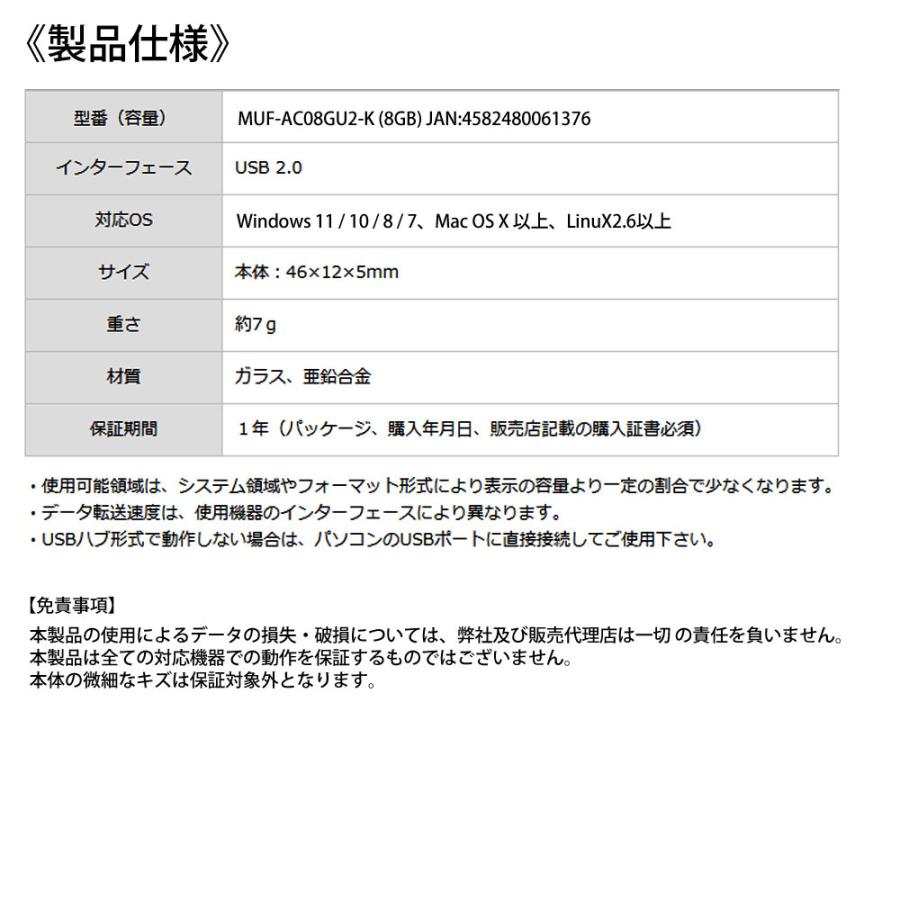 《製品仕様》

| 型番（容量） | MUF-AC08GU2-K (8GB) JAN:4582480061376 |
|---|---|
| インターフェース | USB 2.0 |
| 対応OS | Windows 11 / 10 / 8 / 7、Mac OS X 以上、LinuX2.6以上 |
| サイズ | 本体：46×12×5mm |
| 重さ | 約7ｇ |
| 材質 | ガラス、亜鉛合金 |
| 保証期間 | １年（パッケージ、購入年月日、販売店記載の購入証書必須） |

・使用可能領域は、システム領域やフォーマット形式により表示の容量より一定の割合で少なくなります。
・データ転送速度は、使用機器のインターフェースにより異なります。
・USBハブ形式で動作しない場合は、パソコンのUSBポートに直接接続してご使用下さい。

【免責事項】
本製品の使用によるデータの損失・破損については、弊社及び販売代理店は一切 の責任を負いません。
本製品は全ての対応機器での動作を保証するものではございません。
本体の微細なキズは保証対象外となります。